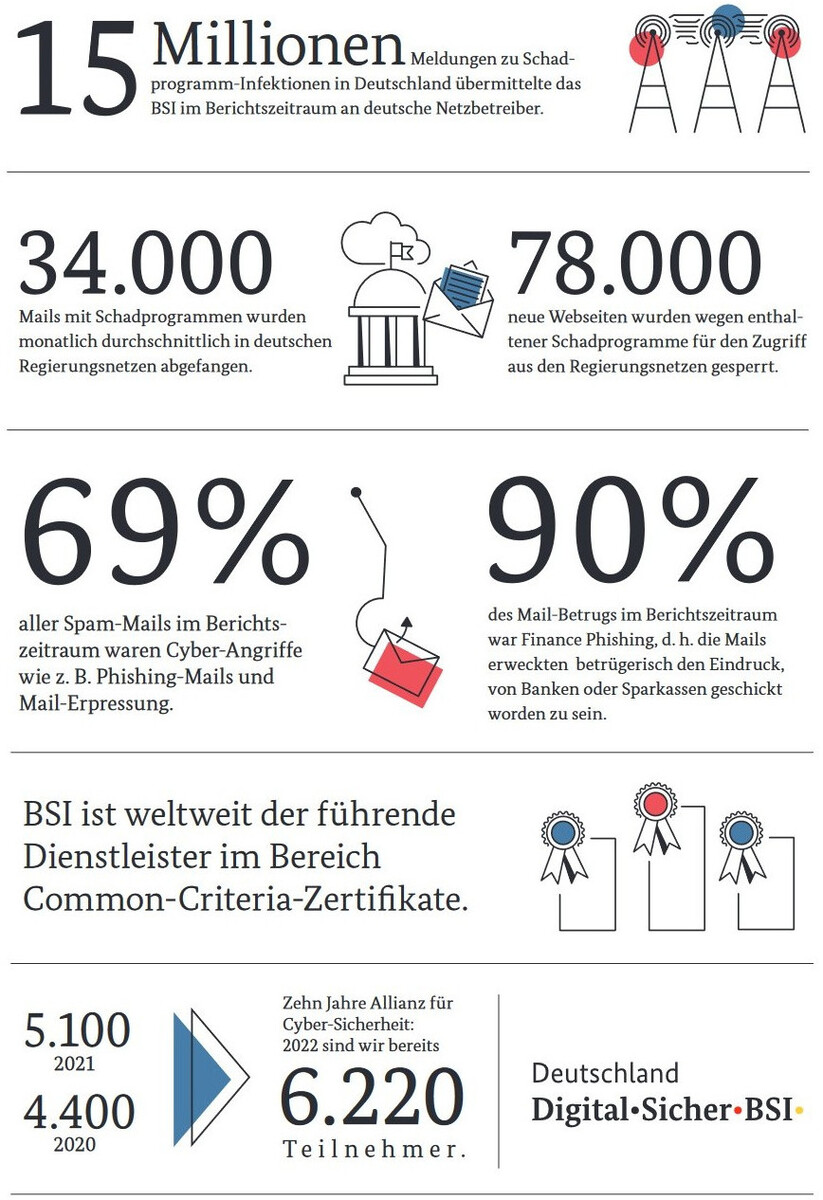 15 Millionen Meldungen zu Schadprogramm-Infektionen in Deutschland übermittelte das BSI im Berichtszeitraum an deutsche Netzbetreiber.

34.000
Mails mit Schadprogrammen wurden monatlich durchschnittlich in deutschen Regierungsnetzen abgefangen.

78.000
neue Webseiten wurden wegen enthaltener Schadprogramme für den Zugriff aus den Regierungsnetzen gesperrt.

69%
aller Spam-Mails im Berichtszeitraum waren Cyber-Angriffe wie z. B. Phishing-Mails und Mail-Erpressung.

90%
des Mail-Betrugs im Berichtszeitraum war Finance Phishing, d. h. die Mails erweckten betrügerisch den Eindruck, von Banken oder Sparkassen geschickt worden zu sein.

BSI ist weltweit der führende Dienstleister im Bereich Common-Criteria-Zertifikate.

5.100
2021
4.400
2020

Zehn Jahre Allianz für Cyber-Sicherheit: 2022 sind wir bereits
6.220
Teilnehmer.

Deutschland
Digital•Sicher•BSI•